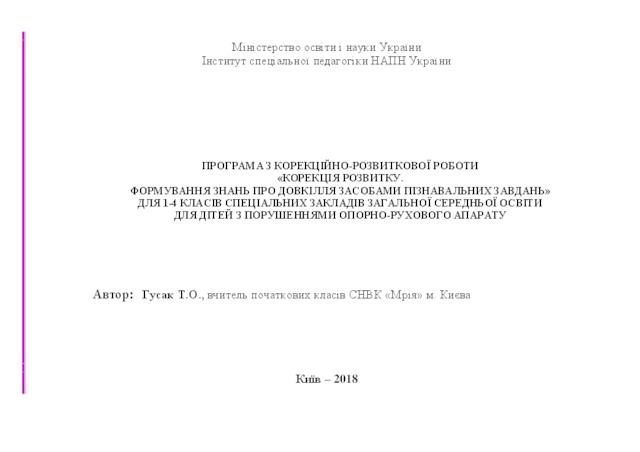 Міністерство освіти і науки України
Інститут спеціальної педагогіки НАПН України

ПРОГРАМА З КОРЕКЦІЙНО-РОЗВИТКОВОЇ РОБОТИ
«КОРЕКЦІЯ РОЗВИТКУ.
ФОРМУВАННЯ ЗНАНЬ ПРО ДОВКІЛЛЯ ЗАСОБАМИ ПІЗНАВАЛЬНИХ ЗАВДАНЬ»
ДЛЯ 1-4 КЛАСІВ СПЕЦІАЛЬНИХ ЗАКЛАДІВ ЗАГАЛЬНОЇ СЕРЕДНЬОЇ ОСВІТИ
ДЛЯ ДІТЕЙ З ПОРУШЕННЯМИ ОПОРНО-РУХОВОГО АПАРАТУ

Автор: Гусак Т.О., вчитель початкових класів СНВК «Мрія» м. Києва

Київ – 2018